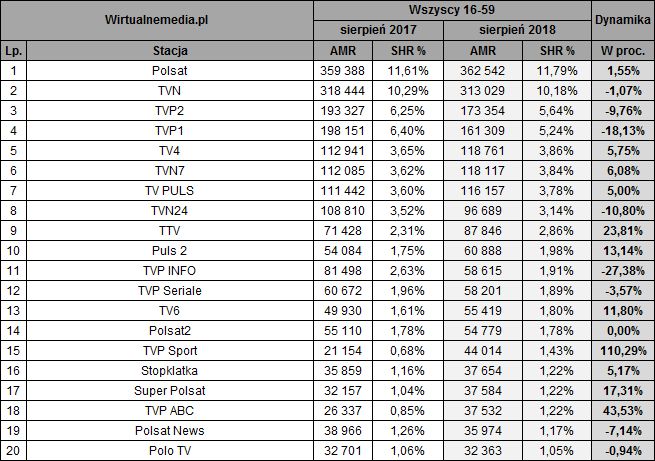 | Wirtualnemedia.pl | | Wszyscy 16-59 | | | | Dynamika |
|---|---|---|---|---|---|---|
| | | sierpień 2017 | | sierpień 2018 | | |
| Lp. | Stacja | AMR | SHR % | AMR | SHR % | W proc. |
| 1 | Polsat | 359 388 | 11,61% | 362 542 | 11,79% | 1,55% |
| 2 | TVN | 318 444 | 10,29% | 313 029 | 10,18% | -1,07% |
| 3 | TVP2 | 193 327 | 6,25% | 173 354 | 5,64% | -9,76% |
| 4 | TVP1 | 198 151 | 6,40% | 161 309 | 5,24% | -18,13% |
| 5 | TV4 | 112 941 | 3,65% | 118 761 | 3,86% | 5,75% |
| 6 | TVN7 | 112 085 | 3,62% | 118 117 | 3,84% | 6,08% |
| 7 | TV PULS | 111 442 | 3,60% | 116 157 | 3,78% | 5,00% |
| 8 | TVN24 | 108 810 | 3,52% | 96 689 | 3,14% | -10,80% |
| 9 | TTV | 71 428 | 2,31% | 87 846 | 2,86% | 23,81% |
| 10 | Puls 2 | 54 084 | 1,75% | 60 888 | 1,98% | 13,14% |
| 11 | TVP INFO | 81 498 | 2,63% | 58 615 | 1,91% | -27,38% |
| 12 | TVP Seriale | 60 672 | 1,96% | 58 201 | 1,89% | -3,57% |
| 13 | TV6 | 49 930 | 1,61% | 55 419 | 1,80% | 11,80% |
| 14 | Polsat2 | 55 110 | 1,78% | 54 779 | 1,78% | 0,00% |
| 15 | TVP Sport | 21 154 | 0,68% | 44 014 | 1,43% | 110,29% |
| 16 | Stopklatka | 35 859 | 1,16% | 37 654 | 1,22% | 5,17% |
| 17 | Super Polsat | 32 157 | 1,04% | 37 584 | 1,22% | 17,31% |
| 18 | TVP ABC | 26 337 | 0,85% | 37 532 | 1,22% | 43,53% |
| 19 | Polsat News | 38 966 | 1,26% | 35 974 | 1,17% | -7,14% |
| 20 | Polo TV | 32 701 | 1,06% | 32 363 | 1,05% | -0,94% |